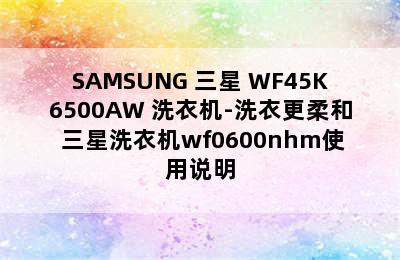 SAMSUNG 三星 WF45K6500AW 洗衣机-洗衣更柔和三星洗衣机wf0600nhm使用说明